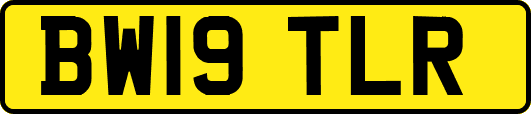 BW19 TLR